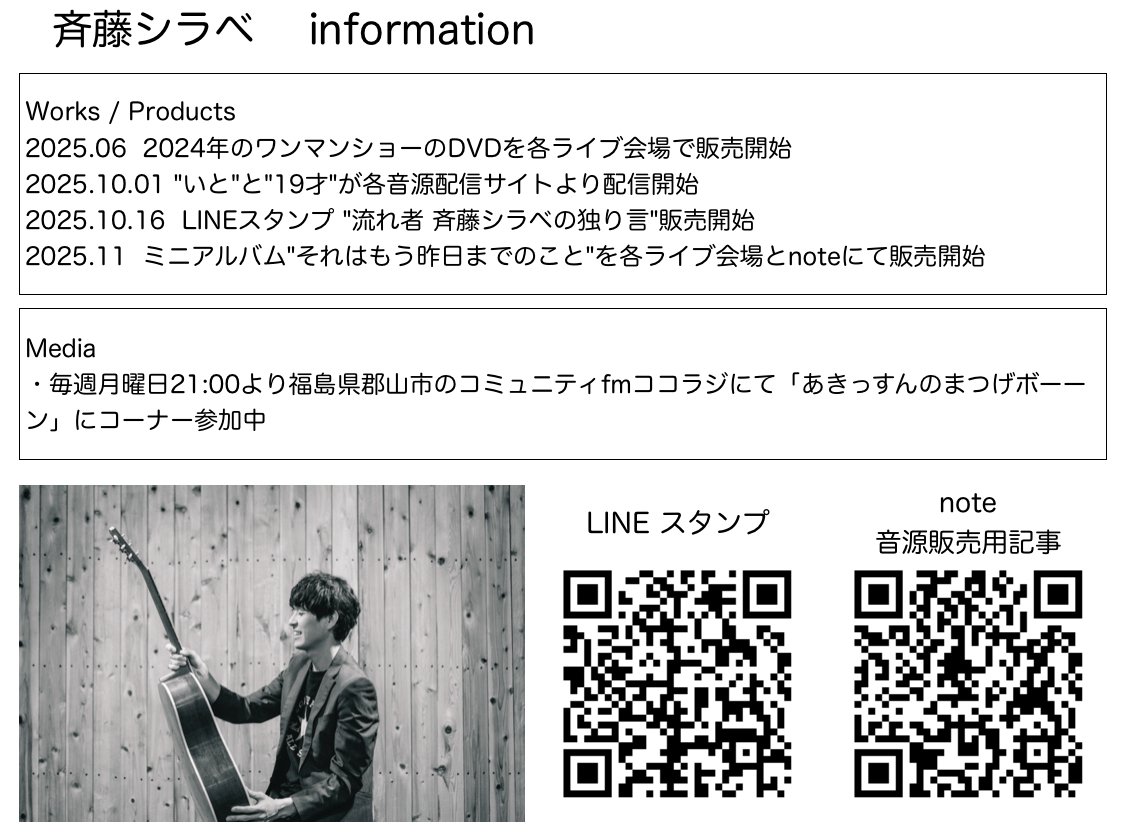 斉藤シラベ　information

Works / Products
2025.06　2024年のワンマンショーのDVDを各ライブ会場で販売開始
2025.10.01 "いと"と"19才"が各音源配信サイトより配信開始
2025.10.16　LINEスタンプ "流れ者 斉藤シラベの独り言"販売開始
2025.11　ミニアルバム"それはもう昨日までのこと"を各ライブ会場とnoteにて販売開始

Media
・毎週月曜日21:00より福島県郡山市のコミュニティfmココラジにて「あきっすんのまつげボーーン」にコーナー参加中

LINE スタンプ

note
音源販売用記事